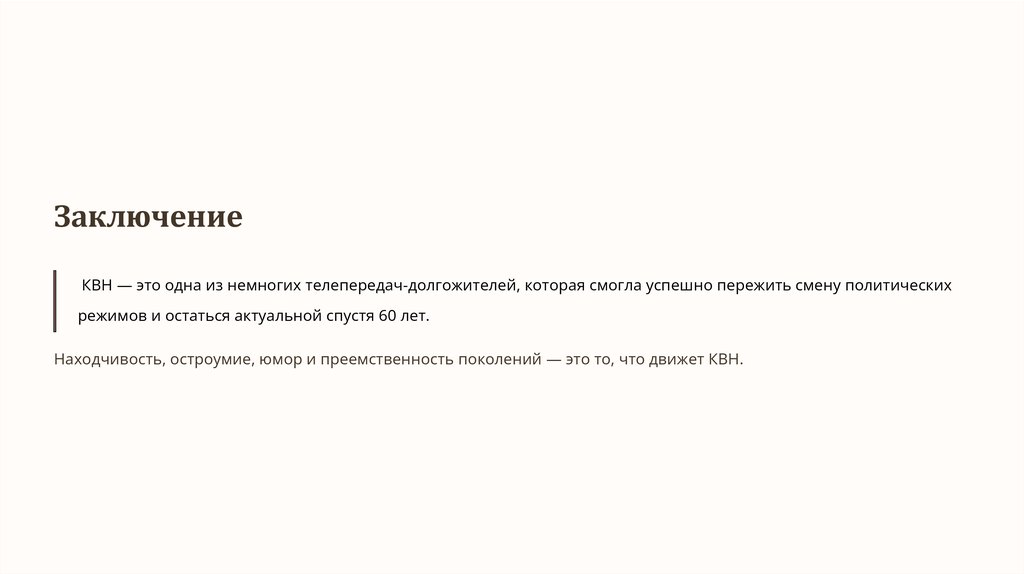 Заключение

КВН — это одна из немногих телепередач-долгожителей, которая смогла успешно пережить смену политических режимов и остаться актуальной спустя 60 лет.

Находчивость, остроумие, юмор и преемственность поколений — это то, что движет КВН.